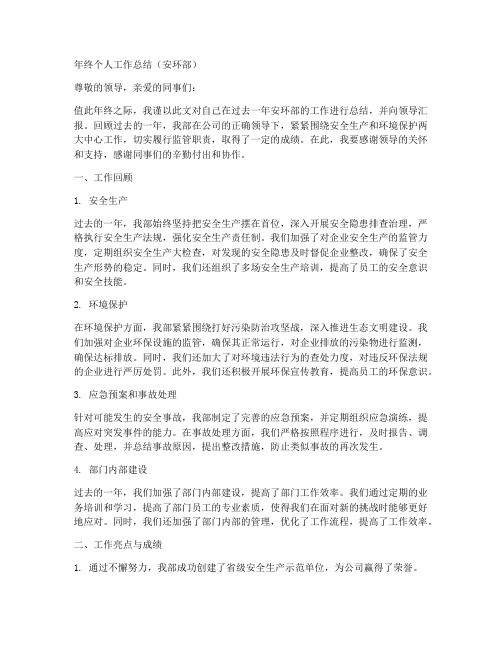 年终个人工作总结（安环部）

尊敬的领导，亲爱的同事们：

值此年终之际，我谨以此文对自己在过去一年安环部的工作进行总结，并向领导汇报。回顾过去的一年，我部在公司的正确领导下，紧紧围绕安全生产和环境保护两大中心工作，切实履行监管职责，取得了一定的成绩。在此，我要感谢领导的关怀和支持，感谢同事们的辛勤付出和协作。

一、工作回顾

1. 安全生产

过去的一年，我部始终坚持把安全生产摆在首位，深入开展安全隐患排查治理，严格执行安全生产法规，强化安全生产责任制。我们加强了对企业安全生产的监管力度，定期组织安全生产大检查，对发现的安全隐患及时督促企业整改，确保了安全生产形势的稳定。同时，我们还组织了多场安全生产培训，提高了员工的安全意识和安全技能。

2. 环境保护

在环境保护方面，我部紧紧围绕打好污染防治攻坚战，深入推进生态文明建设。我们加强对企业环保设施的监管，确保其正常运行，对企业排放的污染物进行监测，确保达标排放。同时，我们还加大了对环境违法行为的查处力度，对违反环保法规的企业进行严厉处罚。此外，我们还积极开展环保宣传教育，提高员工的环保意识。

3. 应急预案和事故处理

针对可能发生的安全事故，我部制定了完善的应急预案，并定期组织应急演练，提高应对突发事件的能力。在事故处理方面，我们严格按照程序进行，及时报告、调查、处理，并总结事故原因，提出整改措施，防止类似事故的再次发生。

4. 部门内部建设

过去的一年，我们加强了部门内部建设，提高了部门工作效率。我们通过定期的业务培训和学习，提高了部门员工的专业素质，使得我们在面对新的挑战时能够更好地应对。同时，我们还加强了部门内部的管理，优化了工作流程，提高了工作效率。

二、工作亮点与成绩

1. 通过不懈努力，我部成功创建了省级安全生产示范单位，为公司赢得了荣誉。